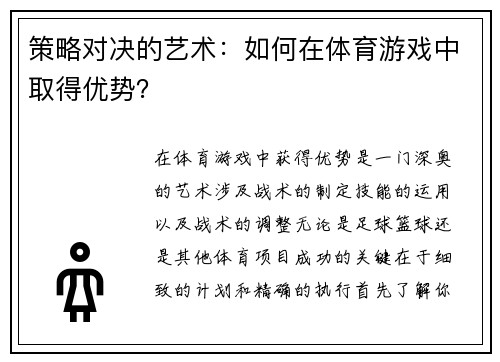 策略对决的艺术：如何在体育游戏中取得优势?

在体育游戏中获得优势是一门深奥的艺术涉及战术的制定技能的运用以及战术的调整无论是足球篮球还是其他体育项目成功的关键在于细致的计划和精确的执行首先了解你